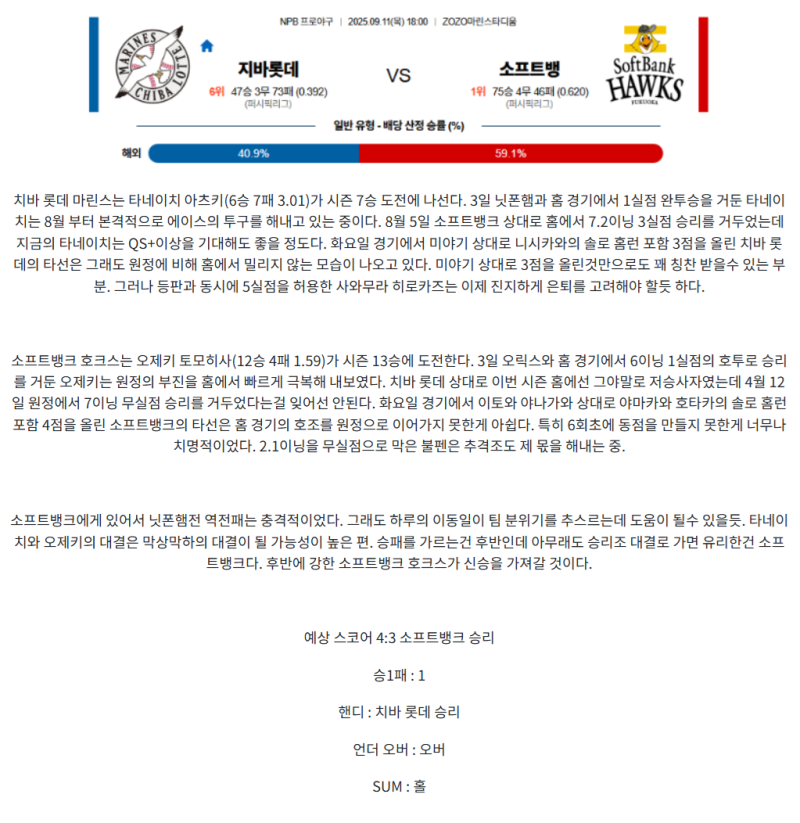 NPB 프로야구 | 2025.09.11(목) 18:00 | ZOZO마린스타디움

MARINES CHIBA LOTTE

지바롯데
6위 47승 3무 73패 (0.392)
(퍼시픽리그)

VS

소프트뱅
1위 75승 4무 46패 (0.620)
(퍼시픽리그)

SoftBank HAWKS FUKUOKA

일반 유형 - 배당 산정 승률 (%)

해외 40.9% 59.1%

치바 롯데 마린스는 타네이치 아츠키(6승 7패 3.01)가 시즌 7승 도전에 나선다. 3일 닛폰햄과 홈 경기에서 1실점 완투승을 거둔 타네이치는 8월 부터 본격적으로 에이스의 투구를 해내고 있는 중이다. 8월 5일 소프트뱅크 상대로 홈에서 7.2이닝 3실점 승리를 거두었는데 지금의 타네이치는 QS+이상을 기대해도 좋을 정도다. 화요일 경기에서 미야기 상대로 니시카와의 솔로 홈런 포함 3점을 올린 치바 롯데의 타선은 그래도 원정에 비해 홈에서 밀리지 않는 모습이 나오고 있다. 미야기 상대로 3점을 올린것만으로도 꽤 칭찬 받을수 있는 부분. 그러나 등판과 동시에 5실점을 허용한 사와무라 히로카즈는 이제 진지하게 은퇴를 고려해야 할듯 하다.

소프트뱅크 호크스는 오제키 토모히사(12승 4패 1.59)가 시즌 13승에 도전한다. 3일 오릭스와 홈 경기에서 6이닝 1실점의 호투로 승리를 거둔 오제키는 원정의 부진을 홈에서 빠르게 극복해 내보였다. 치바 롯데 상대로 이번 시즌 홈에선 그야말로 저승사자였는데 4월 12일 원정에서 7이닝 무실점 승리를 거두었다는걸 잊어선 안된다. 화요일 경기에서 이토와 야나가와 상대로 야마카와 호타카의 솔로 홈런 포함 4점을 올린 소프트뱅크의 타선은 홈 경기의 호조를 원정으로 이어가지 못한게 아쉽다. 특히 6회초에 동점을 만들지 못한게 너무나 치명적이었다. 2.1이닝을 무실점으로 막은 불펜은 추격조도 제 몫을 해내는 중.

소프트뱅크에게 있어서 닛폰햄전 역전패는 충격적이었다. 그래도 하루의 이동일이 팀 분위기를 추스르는데 도움이 될수 있을듯. 타네이치와 오제키의 대결은 막상막하의 대결이 될 가능성이 높은 편. 승패를 가르는건 후반인데 아무래도 승리조 대결로 가면 유리한건 소프트뱅크다. 후반에 강한 소프트뱅크 호크스가 신승을 가져갈 것이다.

예상 스코어 4:3 소프트뱅크 승리

승1패 : 1

핸디 : 치바 롯데 승리

언더 오버 : 오버

SUM : 홀